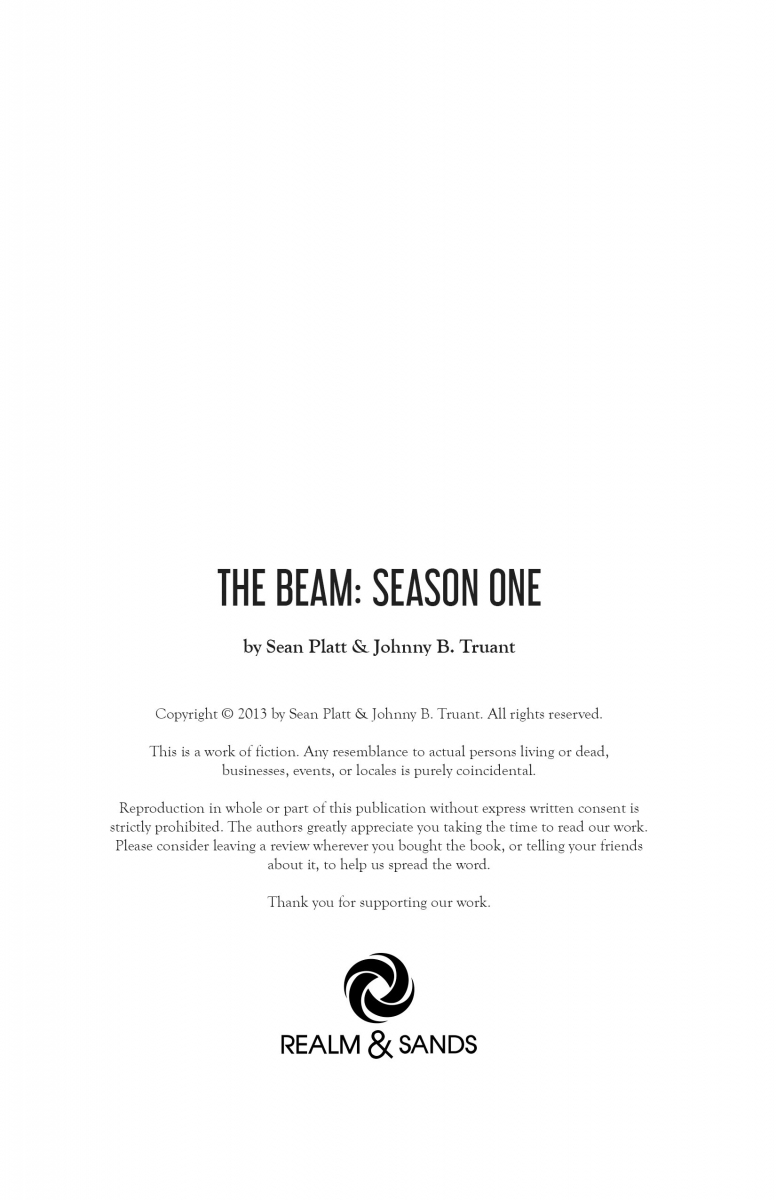 THE BEAM: SEASON ONE

by Sean Platt & Johnny B. Truant

Copyright © 2013 by Sean Platt & Johnny B. Truant. All rights reserved.

This is a work of fiction. Any resemblance to actual persons living or dead, businesses, events, or locales is purely coincidental.

Reproduction in whole or part of this publication without express written consent is strictly prohibited. The authors greatly appreciate you taking the time to read our work. Please consider leaving a review wherever you bought the book, or telling your friends about it, to help us spread the word.

Thank you for supporting our work.

REALM & SANDS